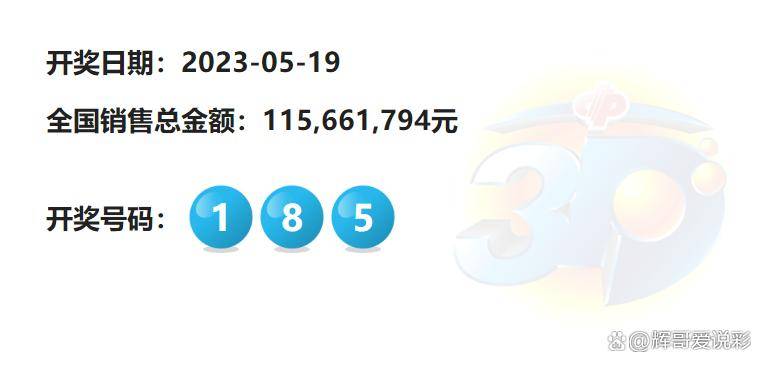 开奖日期：2023-05-19

全国销售总金额：115,661,794元

开奖号码： 1 8 5

3D

@辉哥爱说彩